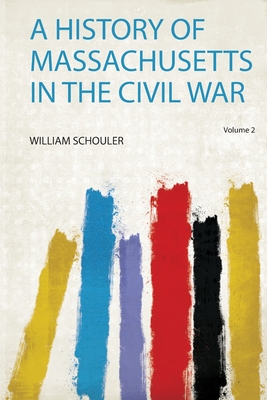 A HISTORY OF MASSACHUSETTS IN THE CIVIL WAR

Volume 2

WILLIAM SCHOULER